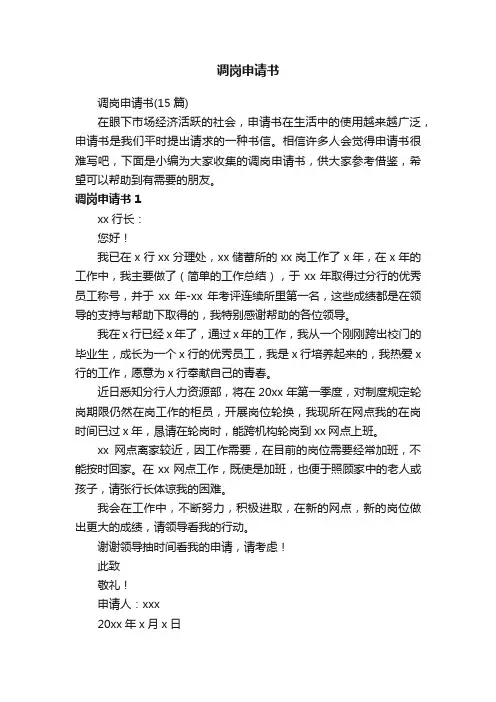 调岗申请书

调岗申请书(15 篇)

在眼下市场经济活跃的社会，申请书在生活中的使用越来越广泛，申请书是我们平时提出请求的一种书信。相信许多人会觉得申请书很难写吧，下面是小编为大家收集的调岗申请书，供大家参考借鉴，希望可以帮助到有需要的朋友。

调岗申请书 1

xx 行长：

您好！

我已在 x 行 xx 分理处，xx 储蓄所的 xx 岗工作了 x 年，在 x 年的工作中，我主要做了（简单的工作总结），于 xx 年取得过分行的优秀员工称号，并于 xx 年-xx 年考评连续所里第一名，这些成绩都是在领导的支持与帮助下取得的，我特别感谢帮助的各位领导。

我在 x 行已经 x 年了，通过 x 年的工作，我从一个刚刚跨出校门的毕业生，成长为一个 x 行的优秀员工，我是 x 行培养起来的，我热爱 x 行的工作，愿意为 x 行奉献自己的青春。

近日悉知分行人力资源部，将在 20xx 年第一季度，对制度规定轮岗期限仍然在岗工作的柜员，开展岗位轮换，我现所在网点我的在岗时间已过 x 年，恳请在轮岗时，能跨机构轮岗到 xx 网点上班。

xx 网点离家较近，因工作需要，在目前的岗位需要经常加班，不能按时回家。在 xx 网点工作，既使是加班，也便于照顾家中的老人或孩子，请张行长体谅我的困难。

我会在工作中，不断努力，积极进取，在新的网点，新的岗位做出更大的成绩，请领导看我的行动。

谢谢领导抽时间看我的申请，请考虑！

此致

敬礼！

申请人：xxx

20xx 年 x 月 x 日